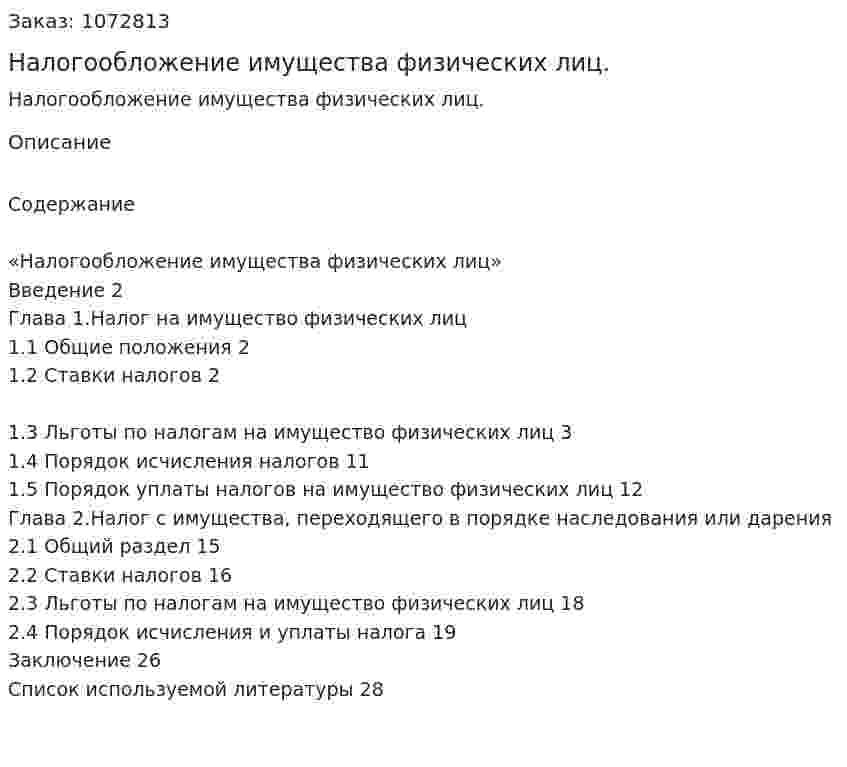 Заказ: 1072813

Налогообложение имущества физических лиц.

Налогообложение имущества физических лиц.

Описание

Содержание

«Налогообложение имущества физических лиц»
Введение 2
Глава 1.Налог на имущество физических лиц
1.1 Общие положения 2
1.2 Ставки налогов 2

1.3 Льготы по налогам на имущество физических лиц 3
1.4 Порядок исчисления налогов 11
1.5 Порядок уплаты налогов на имущество физических лиц 12
Глава 2.Налог с имущества, переходящего в порядке наследования или дарения
2.1 Общий раздел 15
2.2 Ставки налогов 16
2.3 Льготы по налогам на имущество физических лиц 18
2.4 Порядок исчисления и уплаты налога 19
Заключение 26
Список используемой литературы 28